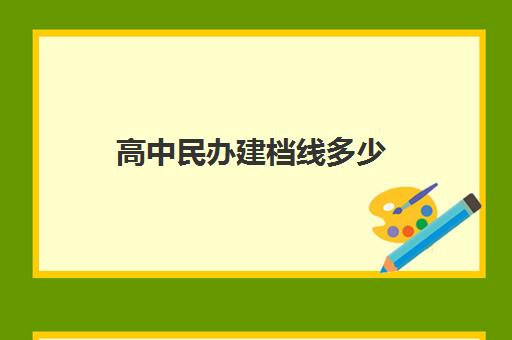 高中民办建档线多少